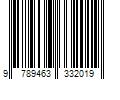 9 789463 332019